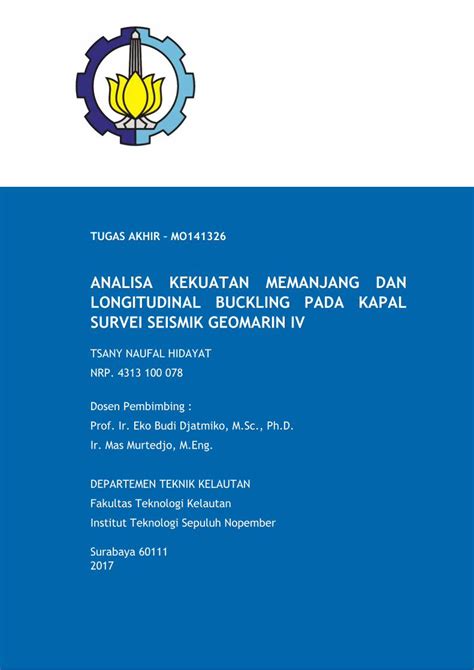 TUGAS AKHIR – MO141326

ANALISA KEKUATAN MEMANJANG DAN LONGITUDINAL BUCKLING PADA KAPAL SURVEI SEISMIK GEOMARIN IV

TSANY NAUFAL HIDAYAT
NRP. 4313 100 078

Dosen Pembimbing :
Prof. Ir. Eko Budi Djatmiko, M.Sc., Ph.D.
Ir. Mas Murtedjo, M.Eng.

DEPARTEMEN TEKNIK KELAUTAN
Fakultas Teknologi Kelautan
Institut Teknologi Sepuluh Nopember

Surabaya 60111
2017